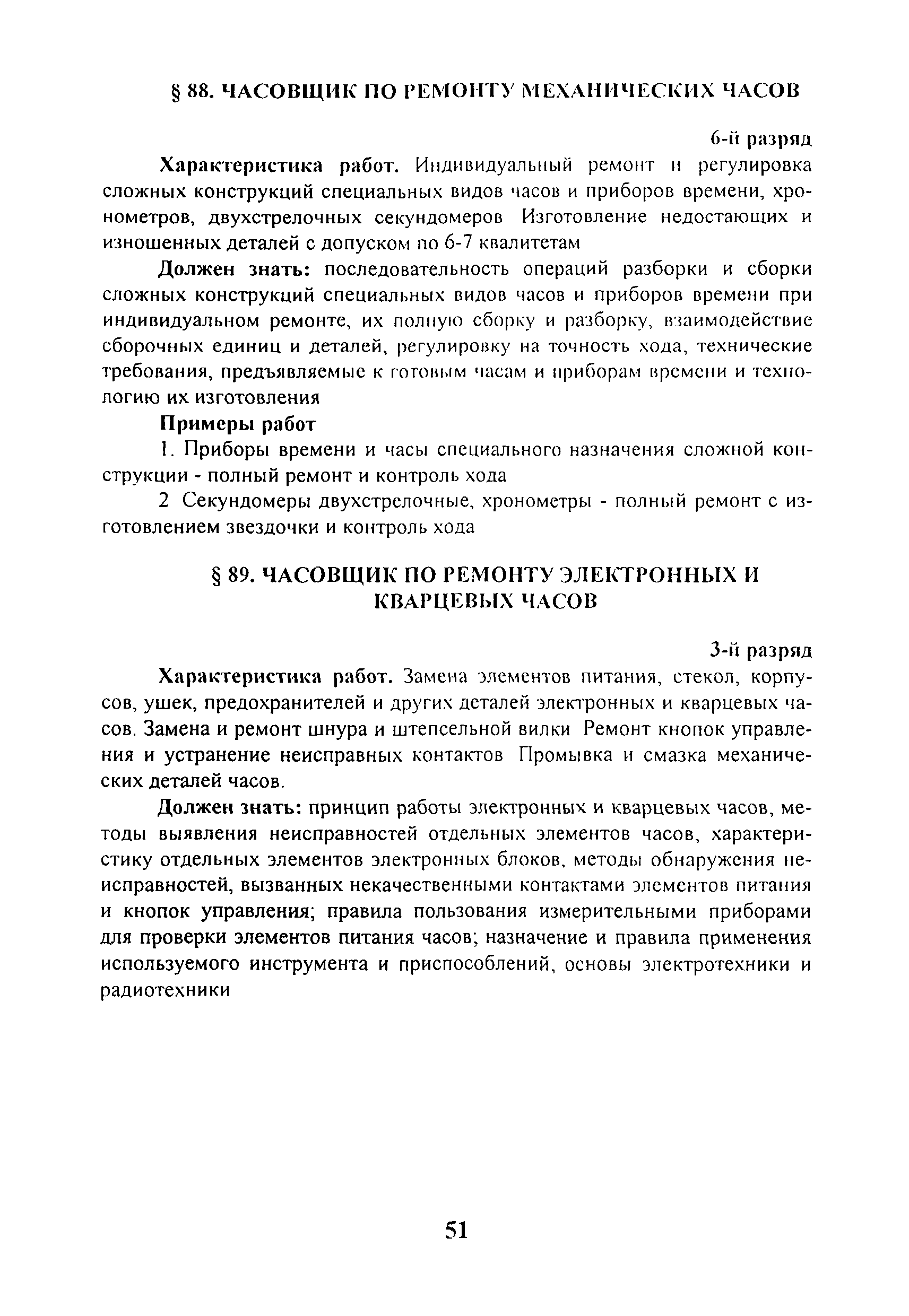 § 88. ЧАСОВЩИК ПО РЕМОНТУ МЕХАНИЧЕСКИХ ЧАСОВ

6-й разряд

**Характеристика работ.** Индивидуальный ремонт и регулировка сложных конструкций специальных видов часов и приборов времени, хронометров, двухстрелочных секундомеров Изготовление недостающих и изношенных деталей с допуском по 6-7 квалитетам

**Должен знать:** последовательность операций разборки и сборки сложных конструкций специальных видов часов и приборов времени при индивидуальном ремонте, их полную сборку и разборку, взаимодействие сборочных единиц и деталей, регулировку на точность хода, технические требования, предъявляемые к готовым часам и приборам времени и технологию их изготовления

**Примеры работ**

1. Приборы времени и часы специального назначения сложной конструкции - полный ремонт и контроль хода

2 Секундомеры двухстрелочные, хронометры - полный ремонт с изготовлением звездочки и контроль хода

§ 89. ЧАСОВЩИК ПО РЕМОНТУ ЭЛЕКТРОННЫХ И КВАРЦЕВЫХ ЧАСОВ

3-й разряд

**Характеристика работ.** Замена элементов питания, стекол, корпусов, ушек, предохранителей и других деталей электронных и кварцевых часов. Замена и ремонт шнура и штепсельной вилки Ремонт кнопок управления и устранение неисправных контактов Промывка и смазка механических деталей часов.

**Должен знать:** принцип работы электронных и кварцевых часов, методы выявления неисправностей отдельных элементов часов, характеристику отдельных элементов электронных блоков, методы обнаружения неисправностей, вызванных некачественными контактами элементов питания и кнопок управления; правила пользования измерительными приборами для проверки элементов питания часов; назначение и правила применения используемого инструмента и приспособлений, основы электротехники и радиотехники

51